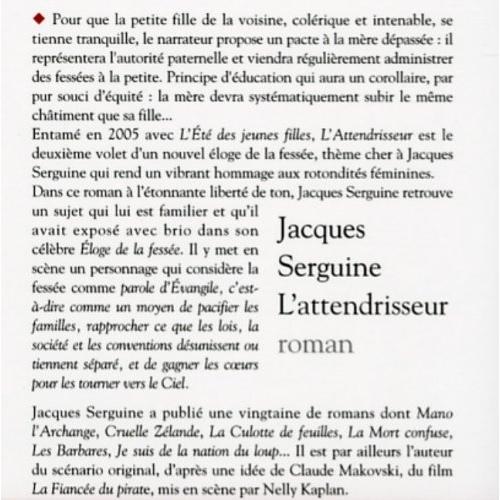 ◆ Pour que la petite fille de la voisine, colérique et intenable, se tienne tranquille, le narrateur propose un pacte à la mère dépassée : il représentera l'autorité paternelle et viendra régulièrement administrer des fessées à la petite. Principe d'éducation qui aura un corollaire, par pur souci d'équité : la mère devra systématiquement subir le même châtiment que sa fille…
Entamé en 2005 avec L'Été des jeunes filles, L'Attendrisseur est le deuxième volet d'un nouvel éloge de la fessée, thème cher à Jacques Serguine qui rend un vibrant hommage aux rotondités féminines.
Dans ce roman à l'étonnante liberté de ton, Jacques Serguine retrouve un sujet qui lui est familier et qu'il avait exposé avec brio dans son célèbre Éloge de la fessée. Il y met en scène un personnage qui considère la fessée comme parole d'Évangile, c'est-à-dire comme un moyen de pacifier les familles, rapprocher ce que les lois, la société et les conventions désunissent ou tiennent séparé, et de gagner les cœurs pour les tourner vers le Ciel.

Jacques
Serguine
L'attendrisseur
roman

Jacques Serguine a publié une vingtaine de romans dont Mano l'Archange, Cruelle Zélande, La Culotte de feuilles, La Mort confuse, Les Barbares, Je suis de la nation du loup… Il est par ailleurs l'auteur du scénario original, d'après une idée de Claude Makovski, du film La Fiancée du pirate, mis en scène par Nelly Kaplan.